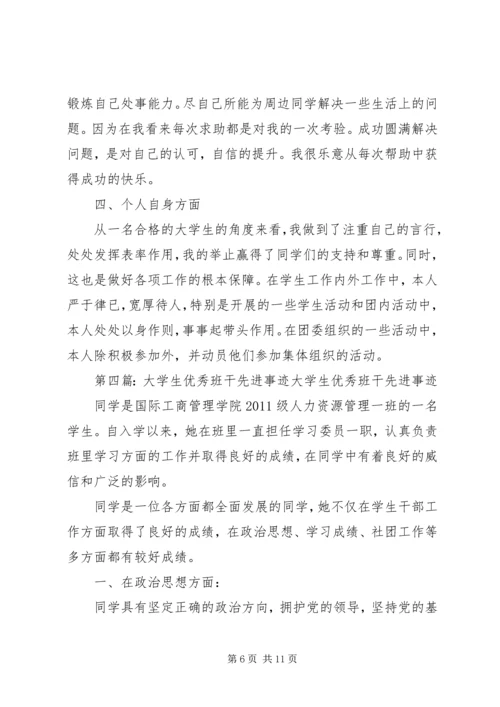 锻炼自己处事能力。尽自己所能为周边同学解决一些生活上的问题。因为在我看来每次求助都是对我的一次考验。成功圆满解决问题，是对自己的认可，自信的提升。我很乐意从每次帮助中获得成功的快乐。

四、个人自身方面

从一名合格的大学生的角度来看，我做到了注重自己的言行，处处发挥表率作用，我的举止赢得了同学们的支持和尊重。同时，这也是做好各项工作的根本保障。在学生工作内外工作中，本人严于律已，宽厚待人，特别是开展的一些学生活动和团内活动中，本人处处以身作则，事事起带头作用。在团委组织的一些活动中，本人除积极参加外，并动员他们参加集体组织的活动。

第四篇：大学生优秀班干先进事迹大学生优秀班干先进事迹

同学是国际工商管理学院2011级人力资源管理一班的一名学生。自入学以来，她在班里一直担任学习委员一职，认真负责班里学习方面的工作并取得良好的成绩，在同学中有着良好的威信和广泛的影响。

同学是一位各方面都全面发展的同学，她不仅在学生干部工作方面取得了良好的成绩，在政治思想、学习成绩、社团工作等多方面都有较好成绩。

一、在政治思想方面：

同学具有坚定正确的政治方向，拥护党的领导，坚持党的基

第6页 共11页